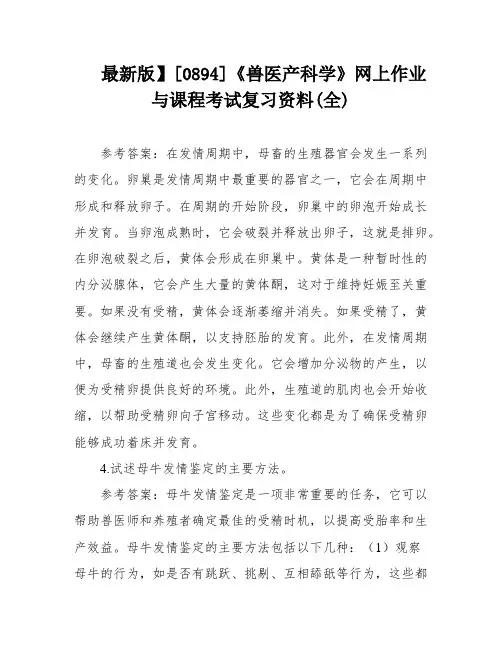 最新版】[0894]《兽医产科学》网上作业与课程考试复习资料(全)

参考答案：在发情周期中，母畜的生殖器官会发生一系列的变化。卵巢是发情周期中最重要的器官之一，它会在周期中形成和释放卵子。在周期的开始阶段，卵巢中的卵泡开始成长并发育。当卵泡成熟时，它会破裂并释放出卵子，这就是排卵。在卵泡破裂之后，黄体会形成在卵巢中。黄体是一种暂时性的内分泌腺体，它会产生大量的黄体酮，这对于维持妊娠至关重要。如果没有受精，黄体会逐渐萎缩并消失。如果受精了，黄体会继续产生黄体酮，以支持胚胎的发育。此外，在发情周期中，母畜的生殖道也会发生变化。它会增加分泌物的产生，以便为受精卵提供良好的环境。此外，生殖道的肌肉也会开始收缩，以帮助受精卵向子宫移动。这些变化都是为了确保受精卵能够成功着床并发育。

4.试述母牛发情鉴定的主要方法。

参考答案：母牛发情鉴定是一项非常重要的任务，它可以帮助兽医师和养殖者确定最佳的受精时机，以提高受胎率和生产效益。母牛发情鉴定的主要方法包括以下几种：（1）观察母牛的行为，如是否有跳跃、挑剔、互相舔舐等行为，这些都